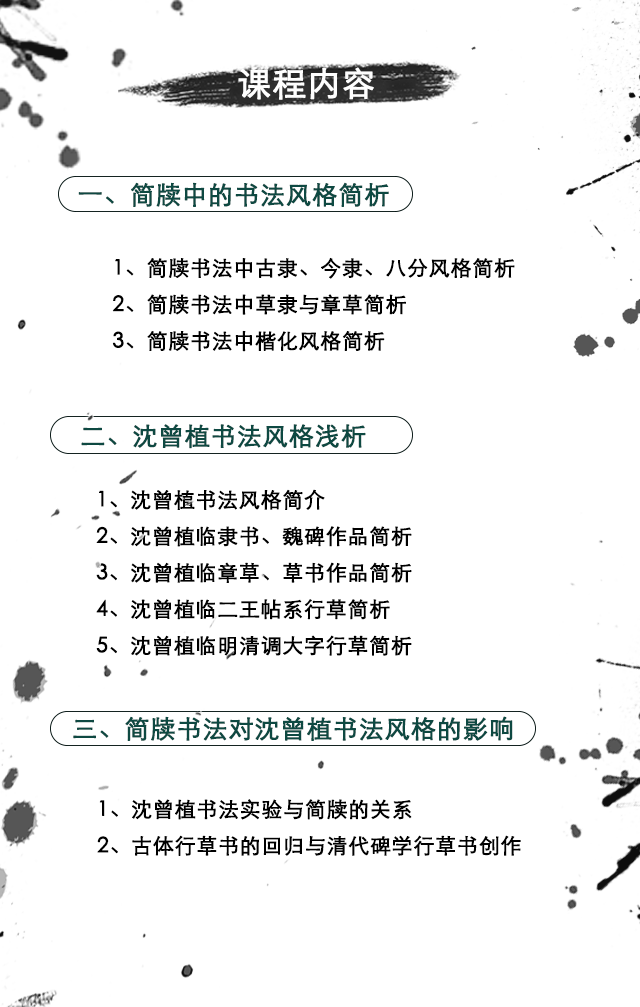 课程内容

一、简牍中的书法风格简析

1、简牍书法中古隶、今隶、八分风格简析
2、简牍书法中草隶与章草简析
3、简牍书法中楷化风格简析

二、沈曾植书法风格浅析

1、沈曾植书法风格简介
2、沈曾植临隶书、魏碑作品简析
3、沈曾植临章草、草书作品简析
4、沈曾植临二王帖系行草简析
5、沈曾植临明清调大字行草简析

三、简牍书法对沈曾植书法风格的影响

1、沈曾植书法实验与简牍的关系
2、古体行草书的回归与清代碑学行草书创作